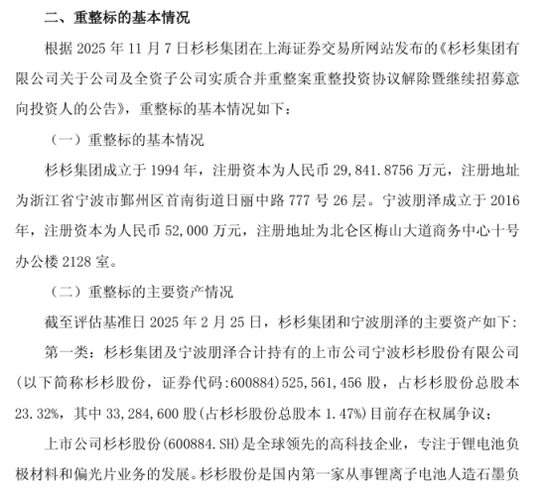 二、重整标的基本情况

根据 2025 年 11 月 7 日杉杉集团在上海证券交易所网站发布的《杉杉集团有限公司关于公司及全资子公司实质合并重整案重整投资协议解除暨继续招募意向投资人的公告》，重整标的基本情况如下：

（一）重整标的基本情况

杉杉集团成立于 1994 年，注册资本为人民币 29,841.8756 万元，注册地址为浙江省宁波市鄞州区首南街道日丽中路 777 号 26 层。宁波朋泽成立于 2016 年，注册资本为人民币 52,000 万元，注册地址为北仑区梅山大道商务中心十号办公楼 2128 室。

（二）重整标的主要资产情况

截至评估基准日 2025 年 2 月 25 日，杉杉集团和宁波朋泽的主要资产如下：

第一类：杉杉集团及宁波朋泽合计持有的上市公司宁波杉杉股份有限公司(以下简称杉杉股份，证券代码:600884)525,561,456 股，占杉杉股份总股本 23.32%，其中 33,284,600 股(占杉杉股份总股本 1.47%)目前存在权属争议；

上市公司杉杉股份(600884.SH)是全球领先的高科技企业，专注于锂电池负极材料和偏光片业务的发展。杉杉股份是国内第一家从事锂离子电池人造石墨负